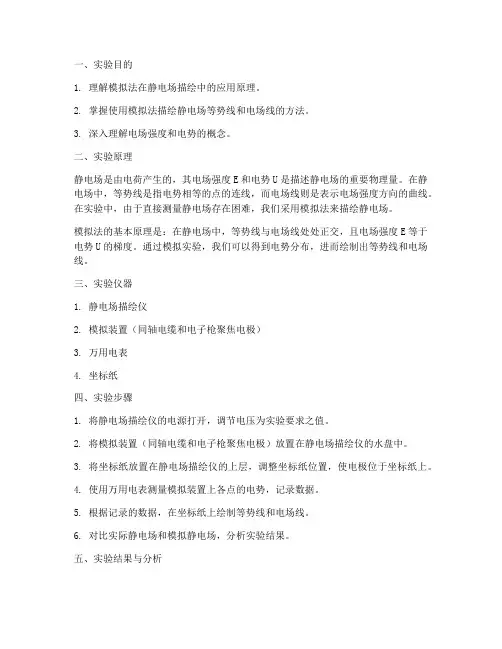 一、实验目的

1. 理解模拟法在静电场描绘中的应用原理。

2. 掌握使用模拟法描绘静电场等势线和电场线的方法。

3. 深入理解电场强度和电势的概念。

二、实验原理

静电场是由电荷产生的，其电场强度 E 和电势 U 是描述静电场的重要物理量。在静电场中，等势线是指电势相等的点的连线，而电场线则是表示电场强度方向的曲线。在实验中，由于直接测量静电场存在困难，我们采用模拟法来描绘静电场。

模拟法的基本原理是：在静电场中，等势线与电场线处处正交，且电场强度 E 等于电势 U 的梯度。通过模拟实验，我们可以得到电势分布，进而绘制出等势线和电场线。

三、实验仪器

1. 静电场描绘仪

2. 模拟装置（同轴电缆和电子枪聚焦电极）

3. 万用电表

4. 坐标纸

四、实验步骤

1. 将静电场描绘仪的电源打开，调节电压为实验要求之值。

2. 将模拟装置（同轴电缆和电子枪聚焦电极）放置在静电场描绘仪的水盘中。

3. 将坐标纸放置在静电场描绘仪的上层，调整坐标纸位置，使电极位于坐标纸上。

4. 使用万用电表测量模拟装置上各点的电势，记录数据。

5. 根据记录的数据，在坐标纸上绘制等势线和电场线。

6. 对比实际静电场和模拟静电场，分析实验结果。

五、实验结果与分析